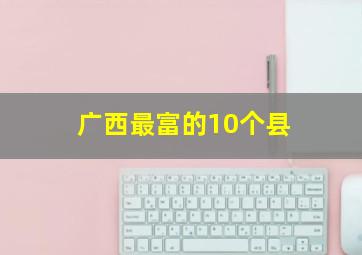 广西最富的10个县